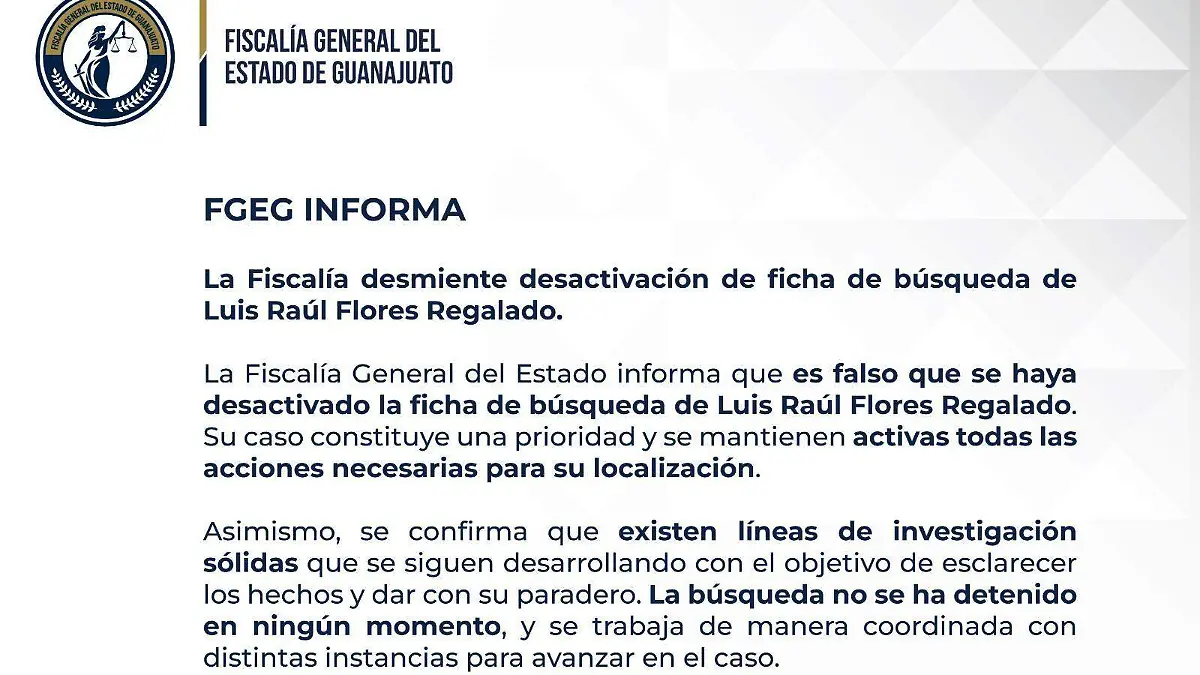 FISCALÍA GENERAL DEL ESTADO DE GUANAJUATO

FISCALÍA GENERAL DEL
ESTADO DE GUANAJUATO

FGEG INFORMA

La Fiscalía desmiente desactivación de ficha de búsqueda de Luis Raúl Flores Regalado.

La Fiscalía General del Estado informa que es falso que se haya desactivado la ficha de búsqueda de Luis Raúl Flores Regalado. Su caso constituye una prioridad y se mantienen activas todas las acciones necesarias para su localización.

Asimismo, se confirma que existen líneas de investigación sólidas que se siguen desarrollando con el objetivo de esclarecer los hechos y dar con su paradero. La búsqueda no se ha detenido en ningún momento, y se trabaja de manera coordinada con distintas instancias para avanzar en el caso.